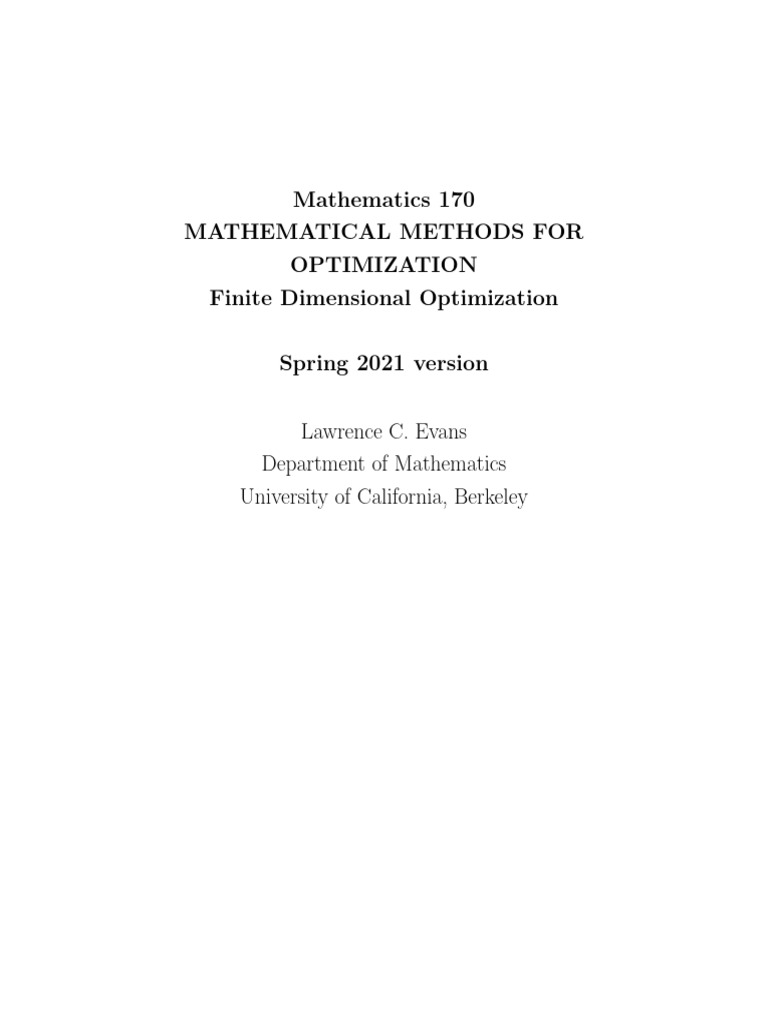 Mathematics 170
MATHEMATICAL METHODS FOR OPTIMIZATION
Finite Dimensional Optimization

Spring 2021 version

Lawrence C. Evans
Department of Mathematics
University of California, Berkeley